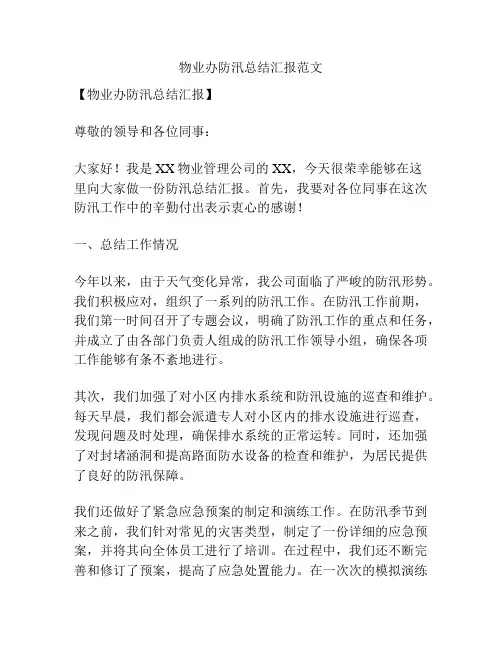 物业办防汛总结汇报范文

【物业办防汛总结汇报】

尊敬的领导和各位同事：

大家好！我是XX物业管理公司的XX，今天很荣幸能够在这里向大家做一份防汛总结汇报。首先，我要对各位同事在这次防汛工作中的辛勤付出表示衷心的感谢！

一、总结工作情况

今年以来，由于天气变化异常，我公司面临了严峻的防汛形势。我们积极应对，组织了一系列的防汛工作。在防汛工作前期，我们第一时间召开了专题会议，明确了防汛工作的重点和任务，并成立了由各部门负责人组成的防汛工作领导小组，确保各项工作能够有条不紊地进行。

其次，我们加强了对小区内排水系统和防汛设施的巡查和维护。每天早晨，我们都会派遣专人对小区内的排水设施进行巡查，发现问题及时处理，确保排水系统的正常运转。同时，还加强了对封堵涵洞和提高路面防水设备的检查和维护，为居民提供了良好的防汛保障。

我们还做好了紧急应急预案的制定和演练工作。在防汛季节到来之前，我们针对常见的灾害类型，制定了一份详细的应急预案，并将其向全体员工进行了培训。在过程中，我们还不断完善和修订了预案，提高了应急处置能力。在一次次的模拟演练